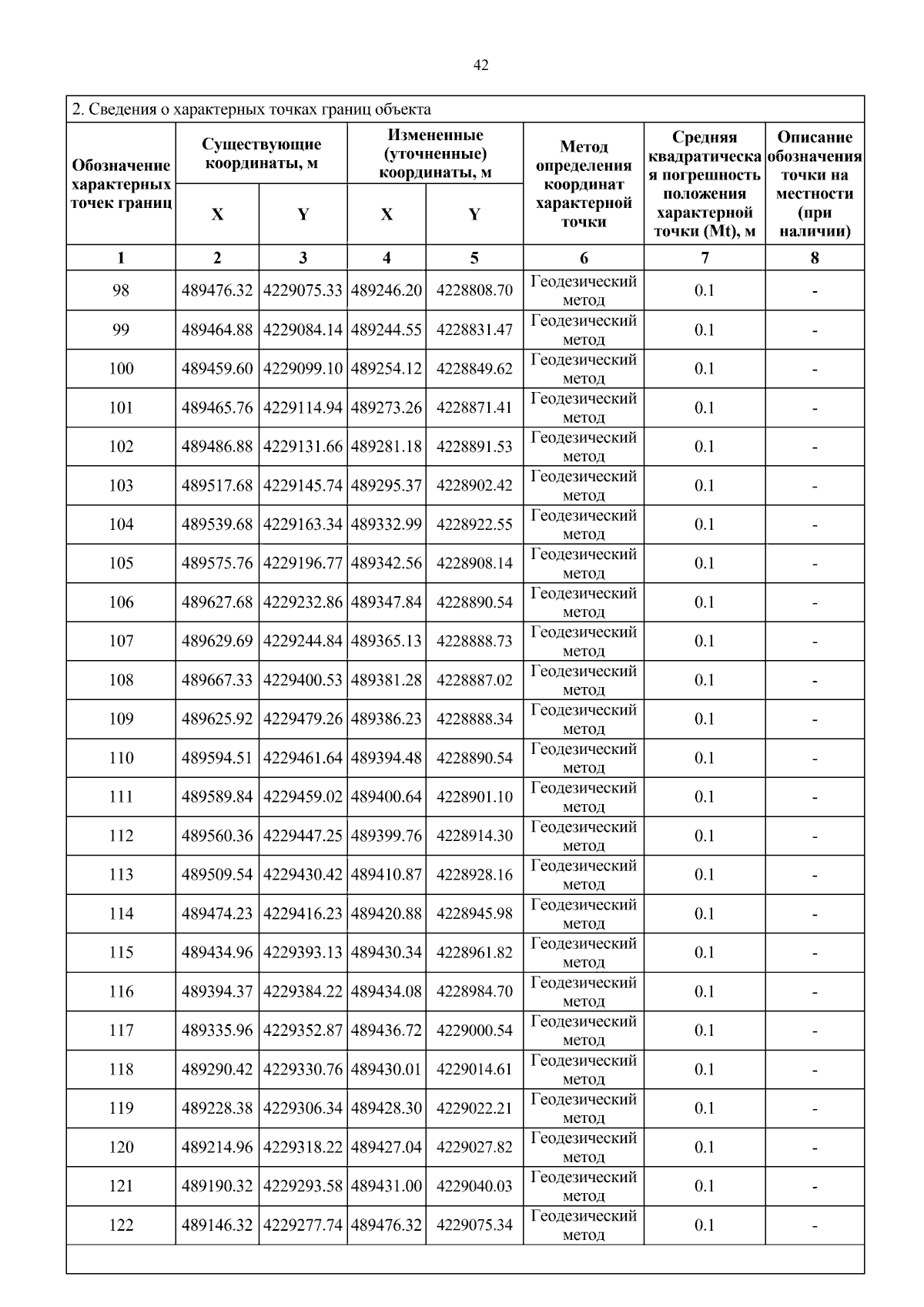 42

2. Сведения о характерных точках границ объекта

| Обозначение характерных точек границ | Существующие координаты, м X | Существующие координаты, м Y | Измененные (уточненные) координаты, м X | Измененные (уточненные) координаты, м Y | Метод определения координат характерной точки | Средняя квадратическая погрешность положения характерной точки (Mt), м | Описание обозначения точки на местности (при наличии) |
|---|---|---|---|---|---|---|---|
| 1 | 2 | 3 | 4 | 5 | 6 | 7 | 8 |
| 98 | 489476.32 | 4229075.33 | 489246.20 | 4228808.70 | Геодезический метод | 0.1 | - |
| 99 | 489464.88 | 4229084.14 | 489244.55 | 4228831.47 | Геодезический метод | 0.1 | - |
| 100 | 489459.60 | 4229099.10 | 489254.12 | 4228849.62 | Геодезический метод | 0.1 | - |
| 101 | 489465.76 | 4229114.94 | 489273.26 | 4228871.41 | Геодезический метод | 0.1 | - |
| 102 | 489486.88 | 4229131.66 | 489281.18 | 4228891.53 | Геодезический метод | 0.1 | - |
| 103 | 489517.68 | 4229145.74 | 489295.37 | 4228902.42 | Геодезический метод | 0.1 | - |
| 104 | 489539.68 | 4229163.34 | 489332.99 | 4228922.55 | Геодезический метод | 0.1 | - |
| 105 | 489575.76 | 4229196.77 | 489342.56 | 4228908.14 | Геодезический метод | 0.1 | - |
| 106 | 489627.68 | 4229232.86 | 489347.84 | 4228890.54 | Геодезический метод | 0.1 | - |
| 107 | 489629.69 | 4229244.84 | 489365.13 | 4228888.73 | Геодезический метод | 0.1 | - |
| 108 | 489667.33 | 4229400.53 | 489381.28 | 4228887.02 | Геодезический метод | 0.1 | - |
| 109 | 489625.92 | 4229479.26 | 489386.23 | 4228888.34 | Геодезический метод | 0.1 | - |
| 110 | 489594.51 | 4229461.64 | 489394.48 | 4228890.54 | Геодезический метод | 0.1 | - |
| 111 | 489589.84 | 4229459.02 | 489400.64 | 4228901.10 | Геодезический метод | 0.1 | - |
| 112 | 489560.36 | 4229447.25 | 489399.76 | 4228914.30 | Геодезический метод | 0.1 | - |
| 113 | 489509.54 | 4229430.42 | 489410.87 | 4228928.16 | Геодезический метод | 0.1 | - |
| 114 | 489474.23 | 4229416.23 | 489420.88 | 4228945.98 | Геодезический метод | 0.1 | - |
| 115 | 489434.96 | 4229393.13 | 489430.34 | 4228961.82 | Геодезический метод | 0.1 | - |
| 116 | 489394.37 | 4229384.22 | 489434.08 | 4228984.70 | Геодезический метод | 0.1 | - |
| 117 | 489335.96 | 4229352.87 | 489436.72 | 4229000.54 | Геодезический метод | 0.1 | - |
| 118 | 489290.42 | 4229330.76 | 489430.01 | 4229014.61 | Геодезический метод | 0.1 | - |
| 119 | 489228.38 | 4229306.34 | 489428.30 | 4229022.21 | Геодезический метод | 0.1 | - |
| 120 | 489214.96 | 4229318.22 | 489427.04 | 4229027.82 | Геодезический метод | 0.1 | - |
| 121 | 489190.32 | 4229293.58 | 489431.00 | 4229040.03 | Геодезический метод | 0.1 | - |
| 122 | 489146.32 | 4229277.74 | 489476.32 | 4229075.34 | Геодезический метод | 0.1 | - |